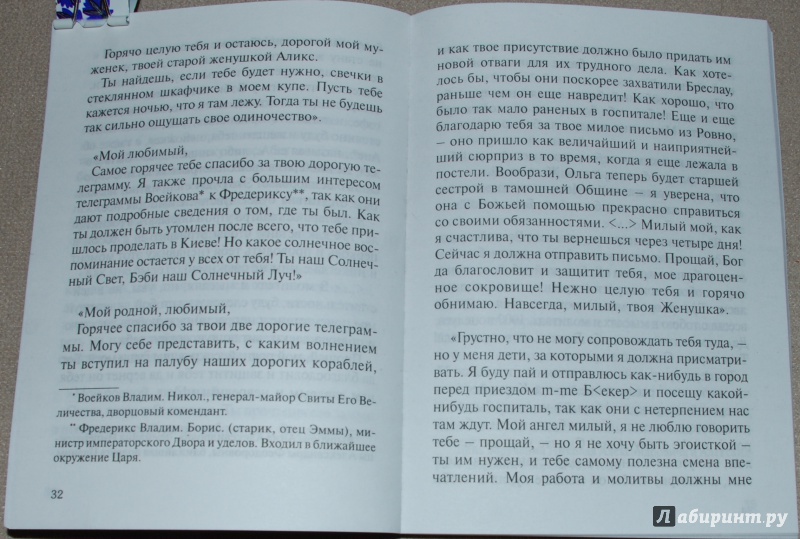 Горячо целую тебя и остаюсь, дорогой мой муженек, твоей старой женушкой Аликс.

Ты найдешь, если тебе будет нужно, свечки в стеклянном шкафчике в моем купе. Пусть тебе кажется ночью, что я там лежу. Тогда ты не будешь так сильно ощущать свое одиночество».

«Мой любимый,
Самое горячее тебе спасибо за твою дорогую телеграмму. Я также прочла с большим интересом телеграммы Воейкова* к Фредериксу**, так как они дают подробные сведения о том, где ты был. Как ты должен быть утомлен после всего, что тебе пришлось проделать в Киеве! Но какое солнечное воспоминание остается у всех от тебя! Ты наш Солнечный Свет, Бэби наш Солнечный Луч!»

«Мой родной, любимый,
Горячее спасибо за твои две дорогие телеграммы. Могу себе представить, с каким волнением ты вступил на палубу наших дорогих кораблей,

* Воейков Владим. Никол., генерал-майор Свиты Его Величества, дворцовый комендант.
** Фредерикс Владим. Борис. (старик, отец Эммы), министр императорского Двора и уделов. Входил в ближайшее окружение Царя.

32

и как твое присутствие должно было придать им новой отваги для их трудного дела. Как хотелось бы, чтобы они поскорее захватили Бреслау, раньше чем он еще навредит! Как хорошо, что было так мало раненых в госпитале! Еще и еще благодарю тебя за твое милое письмо из Ровно, – оно пришло как величайший и наиприятнейший сюрприз в то время, когда я еще лежала в постели. Вообрази, Ольга теперь будет старшей сестрой в тамошней Общине – я уверена, что она с Божьей помощью прекрасно справиться со своими обязанностями. <...> Милый мой, как я счастлива, что ты вернешься через четыре дня! Сейчас я должна отправить письмо. Прощай, Бог да благословит и защитит тебя, мое драгоценное сокровище! Нежно целую тебя и горячо обнимаю. Навсегда, милый, твоя Женушка».

«Грустно, что не могу сопровождать тебя туда, – но у меня дети, за которыми я должна присматривать. Я буду пай и отправлюсь как-нибудь в город перед приездом m-me Б<екер> и посещу какой-нибудь госпиталь, так как они с нетерпением нас там ждут. Мой ангел милый, я не люблю говорить тебе – прощай, – но я не хочу быть эгоисткой – ты им нужен, и тебе самому полезна смена впечатлений. Моя работа и молитвы должны мне

Лабиринт.ру